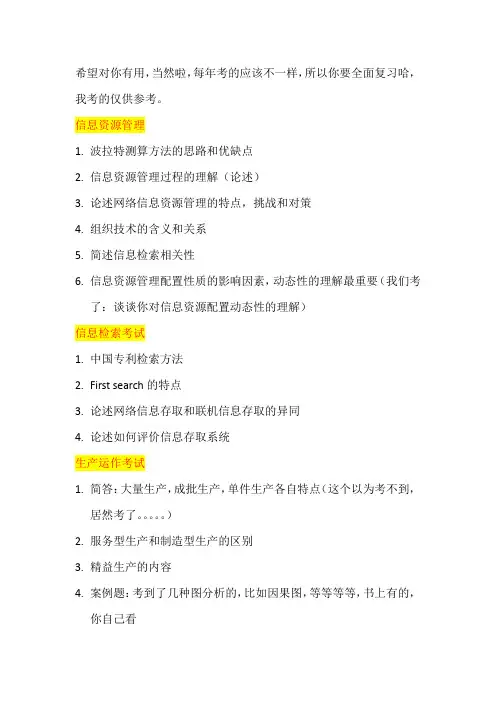 希望对你有用，当然啦，每年考的应该不一样，所以你要全面复习哈，我考的仅供参考。

信息资源管理

1. 波拉特测算方法的思路和优缺点
2. 信息资源管理过程的理解（论述）
3. 论述网络信息资源管理的特点，挑战和对策
4. 组织技术的含义和关系
5. 简述信息检索相关性
6. 信息资源管理配置性质的影响因素，动态性的理解最重要（我们考了：谈谈你对信息资源配置动态性的理解）

信息检索考试

1. 中国专利检索方法
2. First search 的特点
3. 论述网络信息存取和联机信息存取的异同
4. 论述如何评价信息存取系统

生产运作考试

1. 简答：大量生产，成批生产，单件生产各自特点（这个以为考不到，居然考了。。。。。）
2. 服务型生产和制造型生产的区别
3. 精益生产的内容
4. 案例题：考到了几种图分析的，比如因果图，等等等等，书上有的，你自己看